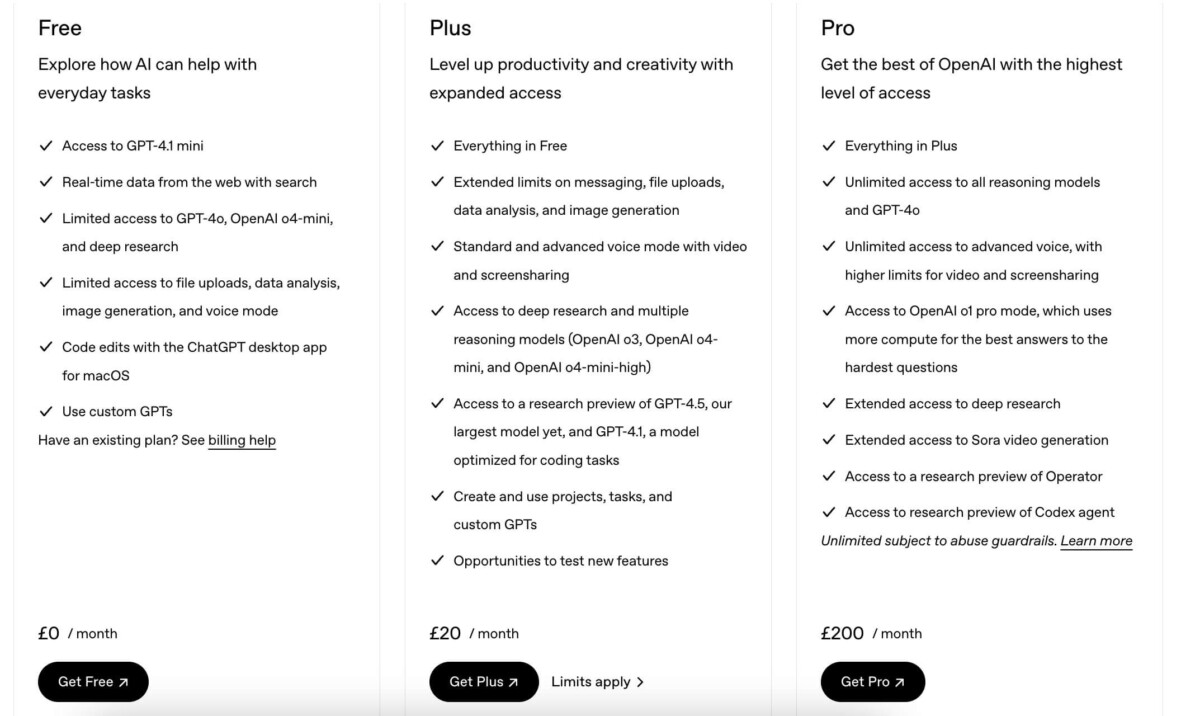 Free

Explore how AI can help with everyday tasks

✓ Access to GPT-4.1 mini
✓ Real-time data from the web with search
✓ Limited access to GPT-4o, OpenAI o4-mini, and deep research
✓ Limited access to file uploads, data analysis, image generation, and voice mode
✓ Code edits with the ChatGPT desktop app for macOS
✓ Use custom GPTs

Have an existing plan? See billing help

£0 / month

Get Free ↗

Plus

Level up productivity and creativity with expanded access

✓ Everything in Free
✓ Extended limits on messaging, file uploads, data analysis, and image generation
✓ Standard and advanced voice mode with video and screensharing
✓ Access to deep research and multiple reasoning models (OpenAI o3, OpenAI o4-mini, and OpenAI o4-mini-high)
✓ Access to a research preview of GPT-4.5, our largest model yet, and GPT-4.1, a model optimized for coding tasks
✓ Create and use projects, tasks, and custom GPTs
✓ Opportunities to test new features

£20 / month

Get Plus ↗ Limits apply >

Pro

Get the best of OpenAI with the highest level of access

✓ Everything in Plus
✓ Unlimited access to all reasoning models and GPT-4o
✓ Unlimited access to advanced voice, with higher limits for video and screensharing
✓ Access to OpenAI o1 pro mode, which uses more compute for the best answers to the hardest questions
✓ Extended access to deep research
✓ Extended access to Sora video generation
✓ Access to a research preview of Operator
✓ Access to research preview of Codex agent

Unlimited subject to abuse guardrails. Learn more

£200 / month

Get Pro ↗